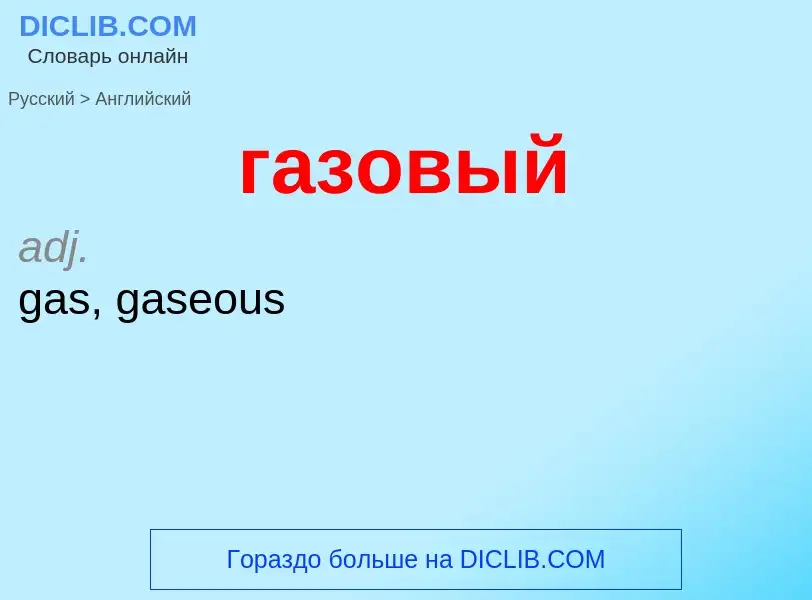 DICLIB.COM
Словарь онлайн

Русский > Английский

газовый

adj.
gas, gaseous

Гораздо больше на DICLIB.COM